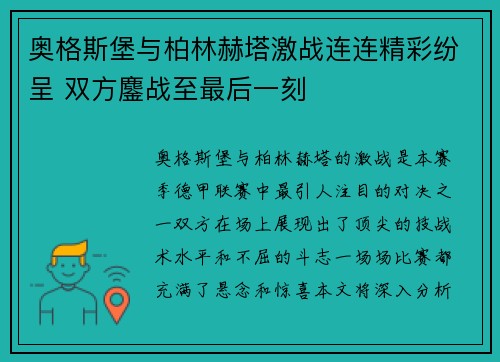 奥格斯堡与柏林赫塔激战连连精彩纷呈 双方鏖战至最后一刻

奥格斯堡与柏林赫塔的激战是本赛季德甲联赛中最引人注目的对决之一双方在场上展现出了顶尖的技战术水平和不屈的斗志一场场比赛都充满了悬念和惊喜本文将深入分析